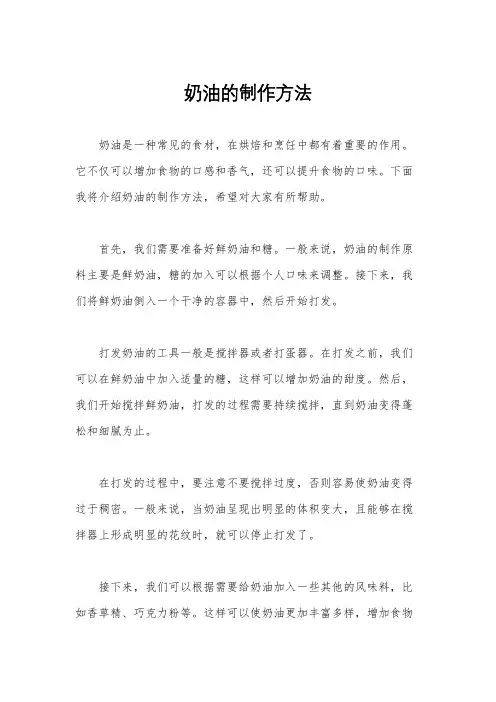 奶油的制作方法

奶油是一种常见的食材，在烘焙和烹饪中都有着重要的作用。它不仅可以增加食物的口感和香气，还可以提升食物的口味。下面我将介绍奶油的制作方法，希望对大家有所帮助。

首先，我们需要准备好鲜奶油和糖。一般来说，奶油的制作原料主要是鲜奶油，糖的加入可以根据个人口味来调整。接下来，我们将鲜奶油倒入一个干净的容器中，然后开始打发。

打发奶油的工具一般是搅拌器或者打蛋器。在打发之前，我们可以在鲜奶油中加入适量的糖，这样可以增加奶油的甜度。然后，我们开始搅拌鲜奶油，打发的过程需要持续搅拌，直到奶油变得蓬松和细腻为止。

在打发的过程中，要注意不要搅拌过度，否则容易使奶油变得过于稠密。一般来说，当奶油呈现出明显的体积变大，且能够在搅拌器上形成明显的花纹时，就可以停止打发了。

接下来，我们可以根据需要给奶油加入一些其他的风味料，比如香草精、巧克力粉等。这样可以使奶油更加丰富多样，增加食物